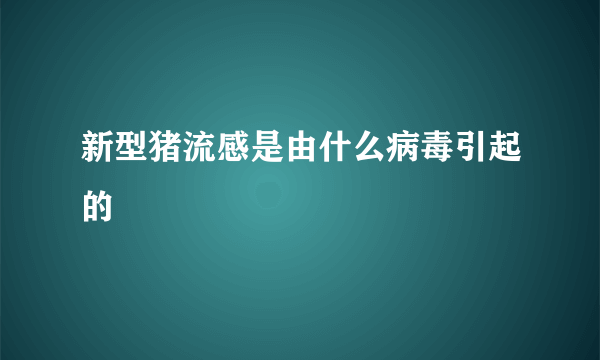 新型猪流感是由什么病毒引起的